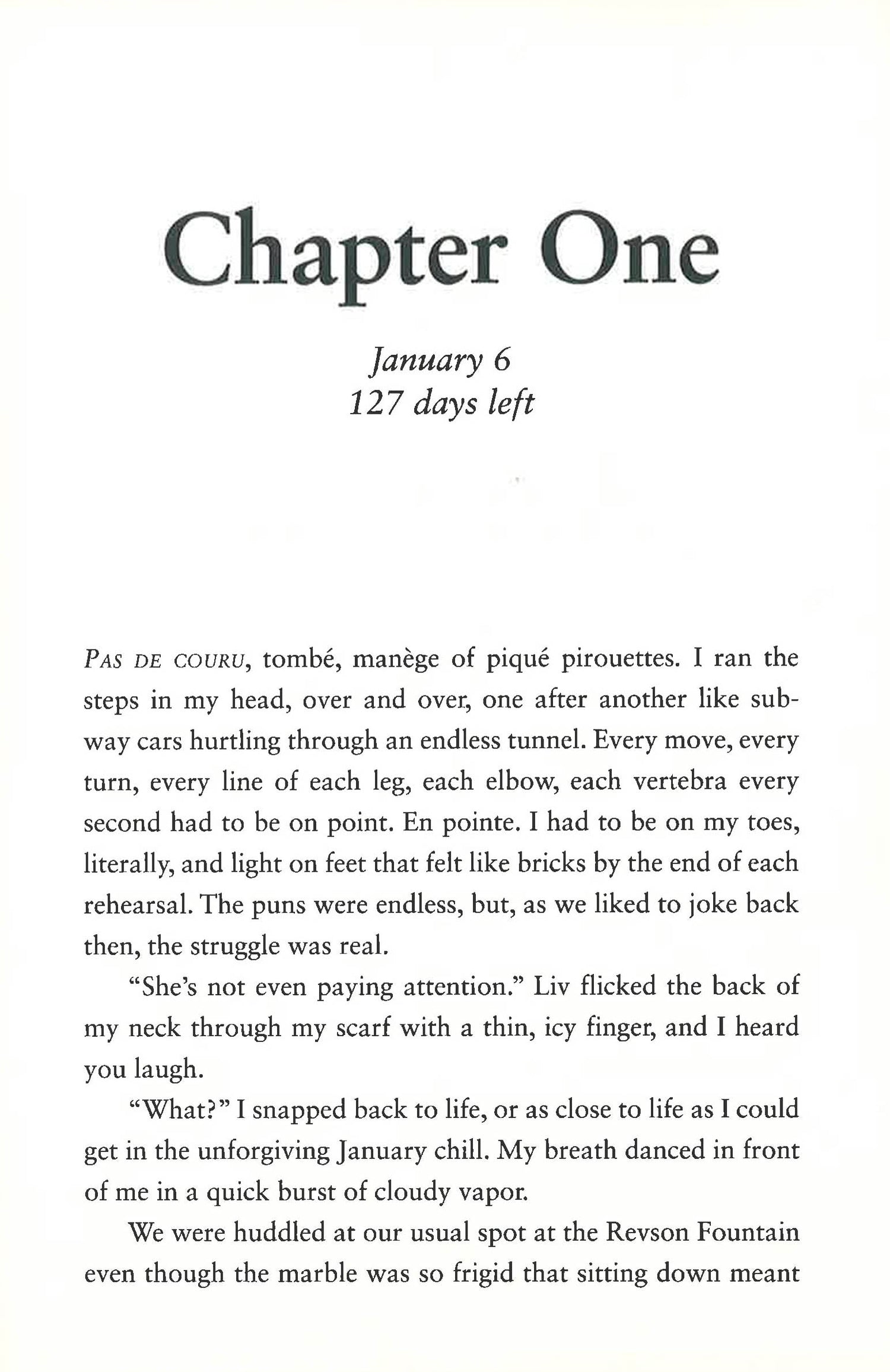 Chapter One

January 6
127 days left

PAS DE COURU, tombé, manège of piqué pirouettes. I ran the steps in my head, over and over, one after another like subway cars hurtling through an endless tunnel. Every move, every turn, every line of each leg, each elbow, each vertebra every second had to be on point. En pointe. I had to be on my toes, literally, and light on feet that felt like bricks by the end of each rehearsal. The puns were endless, but, as we liked to joke back then, the struggle was real.

"She's not even paying attention." Liv flicked the back of my neck through my scarf with a thin, icy finger, and I heard you laugh.

"What?" I snapped back to life, or as close to life as I could get in the unforgiving January chill. My breath danced in front of me in a quick burst of cloudy vapor.

We were huddled at our usual spot at the Revson Fountain even though the marble was so frigid that sitting down meant